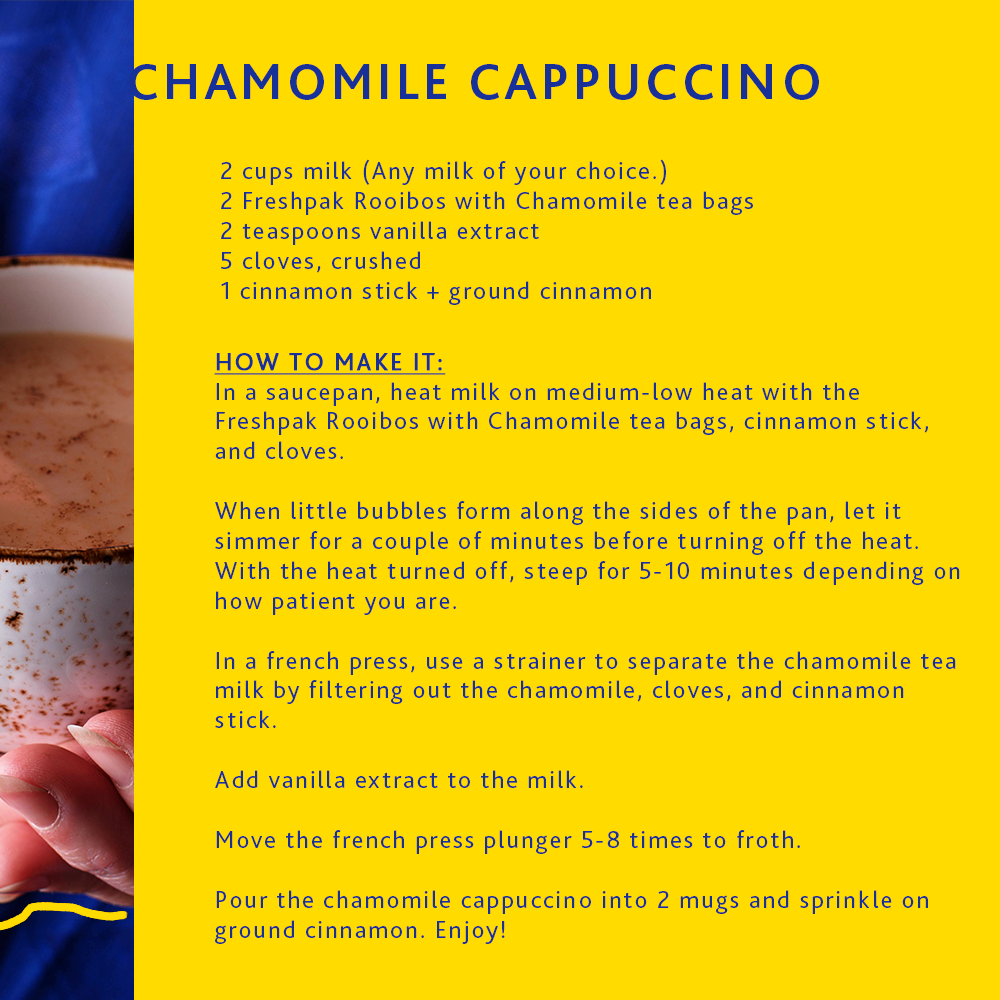 CHAMOMILE CAPPUCCINO

2 cups milk (Any milk of your choice.)
2 Freshpak Rooibos with Chamomile tea bags
2 teaspoons vanilla extract
5 cloves, crushed
1 cinnamon stick + ground cinnamon

HOW TO MAKE IT:
In a saucepan, heat milk on medium-low heat with the Freshpak Rooibos with Chamomile tea bags, cinnamon stick, and cloves.

When little bubbles form along the sides of the pan, let it simmer for a couple of minutes before turning off the heat. With the heat turned off, steep for 5-10 minutes depending on how patient you are.

In a french press, use a strainer to separate the chamomile tea milk by filtering out the chamomile, cloves, and cinnamon stick.

Add vanilla extract to the milk.

Move the french press plunger 5-8 times to froth.

Pour the chamomile cappuccino into 2 mugs and sprinkle on ground cinnamon. Enjoy!